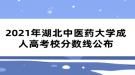 2021年湖北中医药大学成人高考校分数线公布